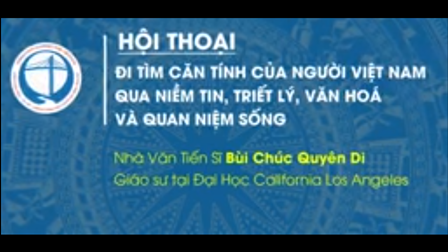 HỘI THOẠI

ĐI TÌM CĂN TÍNH CỦA NGƯỜI VIỆT NAM QUA NIỀM TIN, TRIẾT LÝ, VĂN HOÁ VÀ QUAN NIỆM SỐNG

Nhà Văn Tiến Sĩ Bùi Chúc Quyên Di
Giáo sư tại Đại Học California Los Angeles